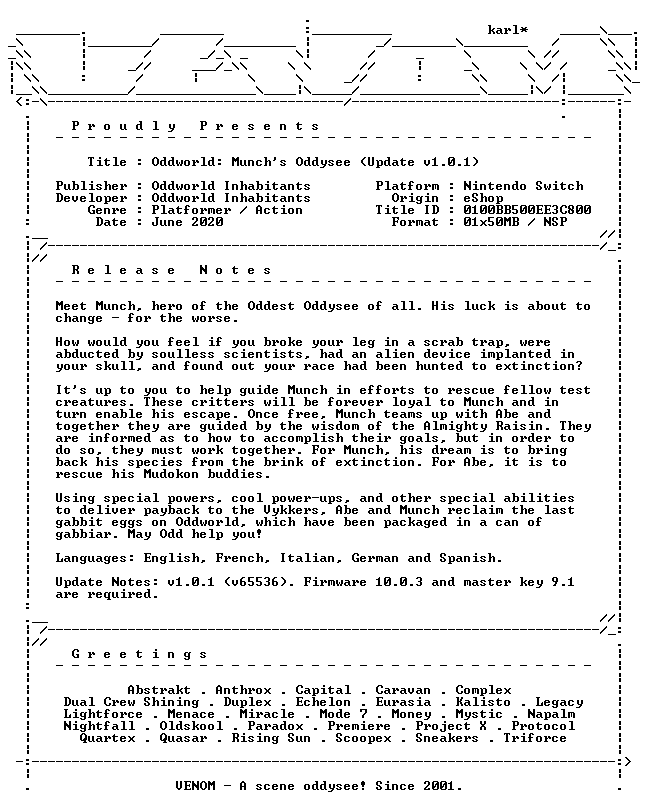 karl*

P r o u d l y   P r e s e n t s

Title : Oddworld: Munch's Oddysee (Update v1.0.1)

Publisher : Oddworld Inhabitants
Developer : Oddworld Inhabitants
Genre : Platformer / Action
Date : June 2020

Platform : Nintendo Switch
Origin : eShop
Title ID : 0100BB500EE3C800
Format : 01x50MB / NSP

R e l e a s e   N o t e s

Meet Munch, hero of the Oddest Oddysee of all. His luck is about to change - for the worse.

How would you feel if you broke your leg in a scrab trap, were abducted by soulless scientists, had an alien device implanted in your skull, and found out your race had been hunted to extinction?

It's up to you to help guide Munch in efforts to rescue fellow test creatures. These critters will be forever loyal to Munch and in turn enable his escape. Once free, Munch teams up with Abe and together they are guided by the wisdom of the Almighty Raisin. They are informed as to how to accomplish their goals, but in order to do so, they must work together. For Munch, his dream is to bring back his species from the brink of extinction. For Abe, it is to rescue his Mudokon buddies.

Using special powers, cool power-ups, and other special abilities to deliver payback to the Vykkers, Abe and Munch reclaim the last gabbit eggs on Oddworld, which have been packaged in a can of gabbiar. May Odd help you!

Languages: English, French, Italian, German and Spanish.

Update Notes: v1.0.1 (v65536). Firmware 10.0.3 and master key 9.1 are required.

G r e e t i n g s

Abstrakt . Anthrox . Capital . Caravan . Complex
Dual Crew Shining . Duplex . Echelon . Eurasia . Kalisto . Legacy
Lightforce . Menace . Miracle . Mode 7 . Money . Mystic . Napalm
Nightfall . Oldskool . Paradox . Premiere . Project X . Protocol
Quartex . Quasar . Rising Sun . Scoopex . Sneakers . Triforce

VENOM - A scene oddysee! Since 2001.